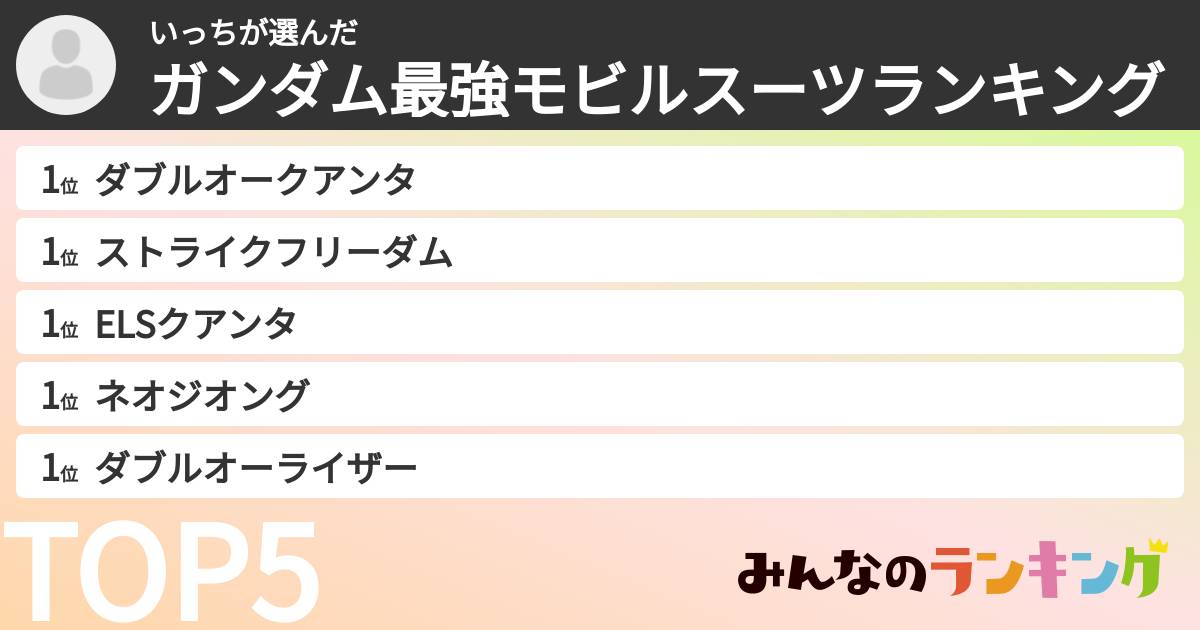 いっちが選んだ
ガンダム最強モビルスーツランキング

1位 ダブルオークアンタ
1位 ストライクフリーダム
1位 ELSクアンタ
1位 ネオジオング
1位 ダブルオーライザー

TOP5

みんなのランキング